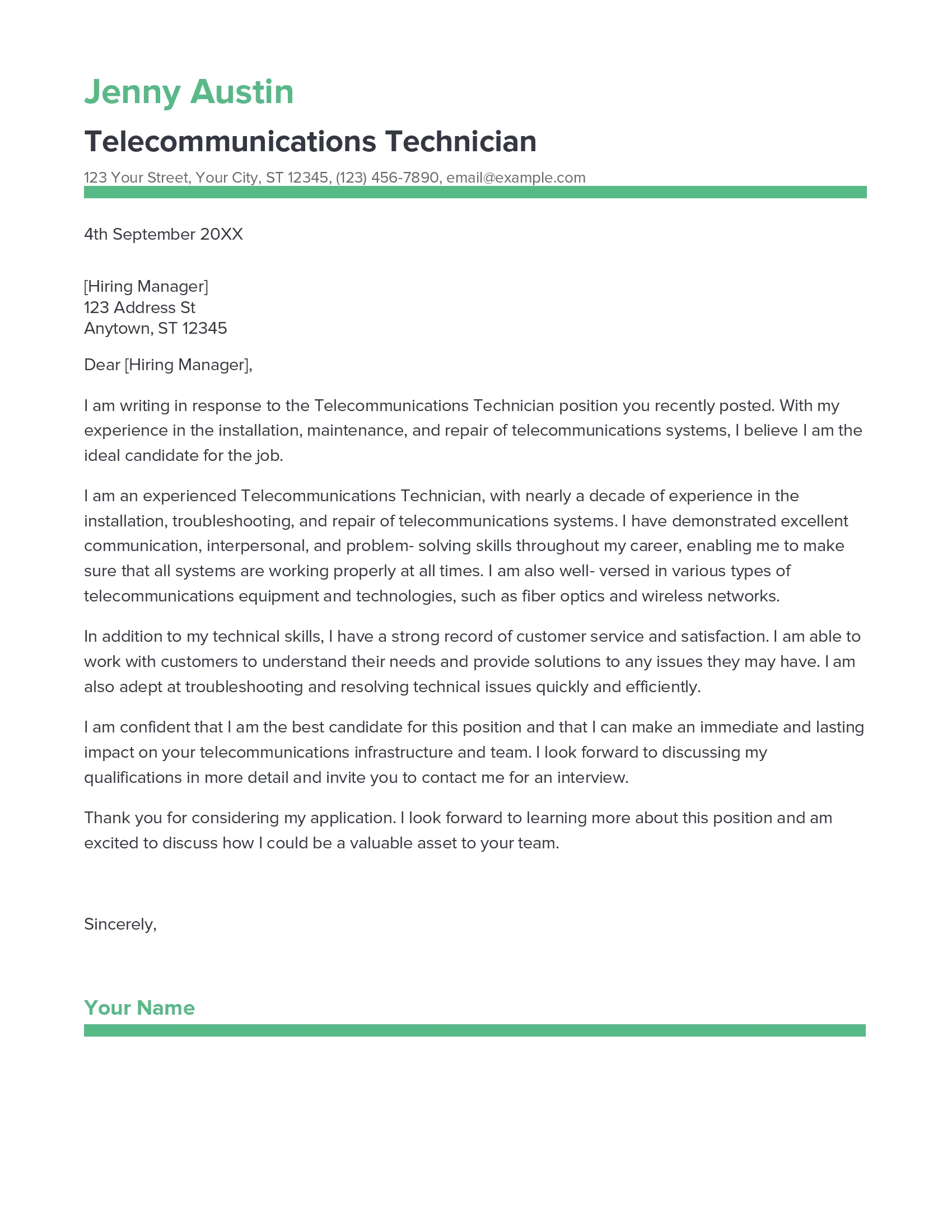 Jenny Austin

Telecommunications Technician

123 Your Street, Your City, ST 12345, (123) 456-7890, email@example.com

4th September 20XX

[Hiring Manager]
123 Address St
Anytown, ST 12345

Dear [Hiring Manager],

I am writing in response to the Telecommunications Technician position you recently posted. With my experience in the installation, maintenance, and repair of telecommunications systems, I believe I am the ideal candidate for the job.

I am an experienced Telecommunications Technician, with nearly a decade of experience in the installation, troubleshooting, and repair of telecommunications systems. I have demonstrated excellent communication, interpersonal, and problem- solving skills throughout my career, enabling me to make sure that all systems are working properly at all times. I am also well- versed in various types of telecommunications equipment and technologies, such as fiber optics and wireless networks.

In addition to my technical skills, I have a strong record of customer service and satisfaction. I am able to work with customers to understand their needs and provide solutions to any issues they may have. I am also adept at troubleshooting and resolving technical issues quickly and efficiently.

I am confident that I am the best candidate for this position and that I can make an immediate and lasting impact on your telecommunications infrastructure and team. I look forward to discussing my qualifications in more detail and invite you to contact me for an interview.

Thank you for considering my application. I look forward to learning more about this position and am excited to discuss how I could be a valuable asset to your team.

Sincerely,

Your Name